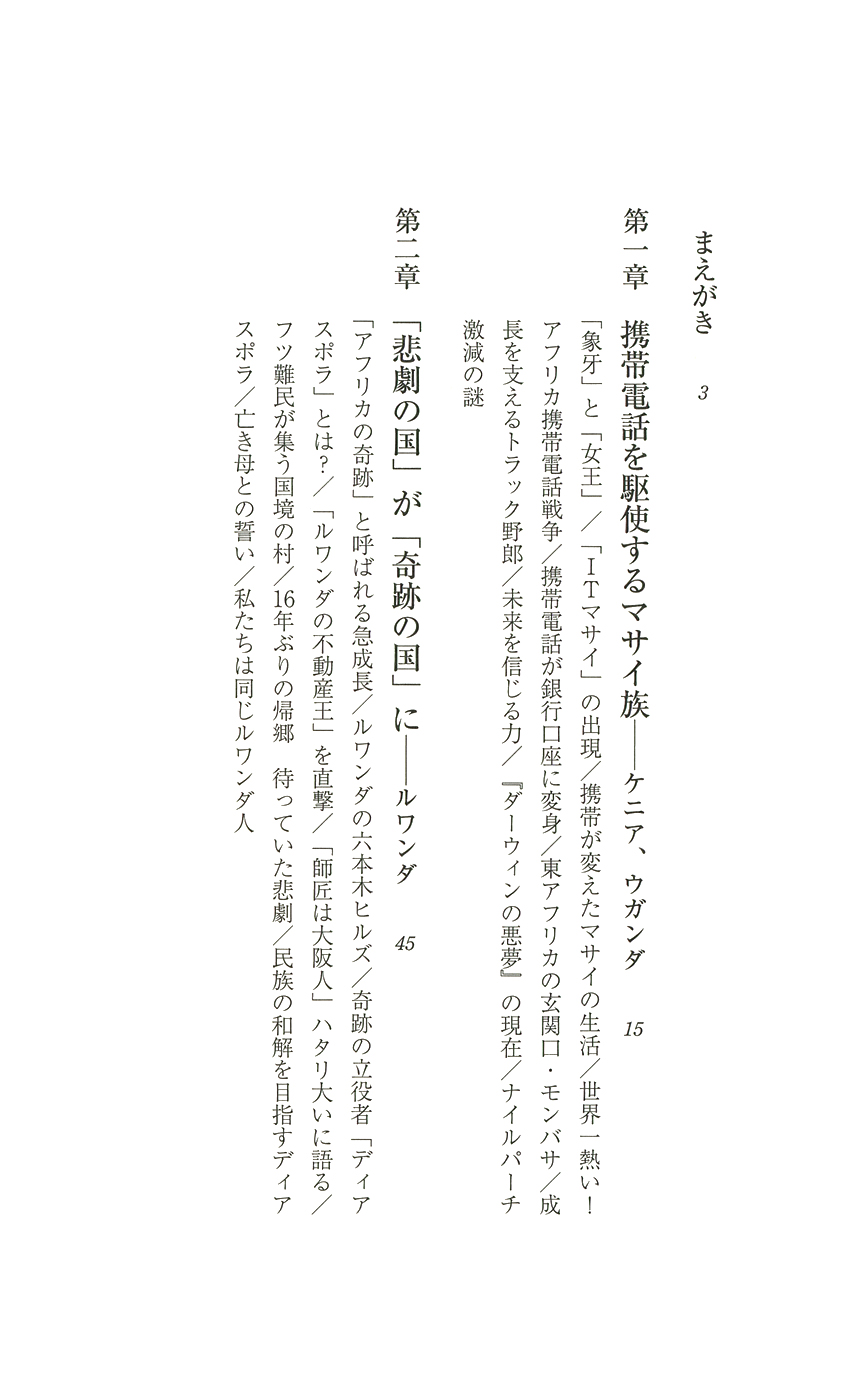 まえがき　3

第一章　携帯電話を駆使するマサイ族──ケニア、ウガンダ　15

「象牙」と「女王」／「ITマサイ」の出現／携帯が変えたマサイの生活／世界一熱い！アフリカ携帯電話戦争／携帯電話が銀行口座に変身／東アフリカの玄関口・モンバサ／成長を支えるトラック野郎／未来を信じる力／『ダーウィンの悪夢』の現在／ナイルパーチ激減の謎

第二章　「悲劇の国」が「奇跡の国」に──ルワンダ　45

「アフリカの奇跡」と呼ばれる急成長／ルワンダの六本木ヒルズ／奇跡の立役者「ディアスポラ」とは？／「ルワンダの不動産王」を直撃／「師匠は大阪人」ハタリ大いに語る／フツ難民が集う国境の村／16年ぶりの帰郷　待っていた悲劇／民族の和解を目指すディアスポラ／亡き母との誓い／私たちは同じルワンダ人